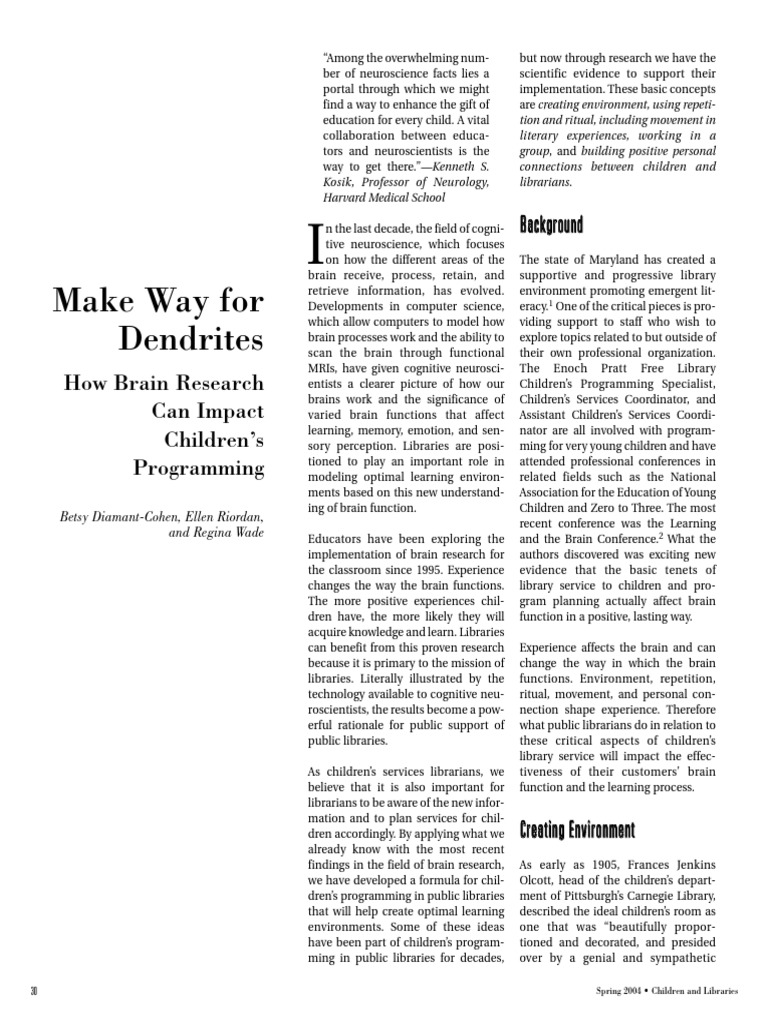 Make Way for Dendrites

How Brain Research Can Impact Children's Programming

Betsy Diamant-Cohen, Ellen Riordan, and Regina Wade

"Among the overwhelming number of neuroscience facts lies a portal through which we might find a way to enhance the gift of education for every child. A vital collaboration between educators and neuroscientists is the way to get there."—Kenneth S. Kosik, Professor of Neurology, Harvard Medical School

In the last decade, the field of cognitive neuroscience, which focuses on how the different areas of the brain receive, process, retain, and retrieve information, has evolved. Developments in computer science, which allow computers to model how brain processes work and the ability to scan the brain through functional MRIs, have given cognitive neuroscientists a clearer picture of how our brains work and the significance of varied brain functions that affect learning, memory, emotion, and sensory perception. Libraries are positioned to play an important role in modeling optimal learning environments based on this new understanding of brain function.

Educators have been exploring the implementation of brain research for the classroom since 1995. Experience changes the way the brain functions. The more positive experiences children have, the more likely they will acquire knowledge and learn. Libraries can benefit from this proven research because it is primary to the mission of libraries. Literally illustrated by the technology available to cognitive neuroscientists, the results become a powerful rationale for public support of public libraries.

As children's services librarians, we believe that it is also important for librarians to be aware of the new information and to plan services for children accordingly. By applying what we already know with the most recent findings in the field of brain research, we have developed a formula for children's programming in public libraries that will help create optimal learning environments. Some of these ideas have been part of children's programming in public libraries for decades, but now through research we have the scientific evidence to support their implementation. These basic concepts are creating environment, using repetition and ritual, including movement in literary experiences, working in a group, and building positive personal connections between children and librarians.

Background

The state of Maryland has created a supportive and progressive library environment promoting emergent literacy.$^1$ One of the critical pieces is providing support to staff who wish to explore topics related to but outside of their own professional organization. The Enoch Pratt Free Library Children's Programming Specialist, Children's Services Coordinator, and Assistant Children's Services Coordinator are all involved with programming for very young children and have attended professional conferences in related fields such as the National Association for the Education of Young Children and Zero to Three. The most recent conference was the Learning and the Brain Conference.$^2$ What the authors discovered was exciting new evidence that the basic tenets of library service to children and program planning actually affect brain function in a positive, lasting way.

Experience affects the brain and can change the way in which the brain functions. Environment, repetition, ritual, movement, and personal connection shape experience. Therefore what public librarians do in relation to these critical aspects of children's library service will impact the effectiveness of their customers' brain function and the learning process.

Creating Environment

As early as 1905, Frances Jenkins Olcott, head of the children's department of Pittsburgh's Carnegie Library, described the ideal children's room as one that was "beautifully proportioned and decorated, and presided over by a genial and sympathetic

30

Spring 2004 • Children and Libraries